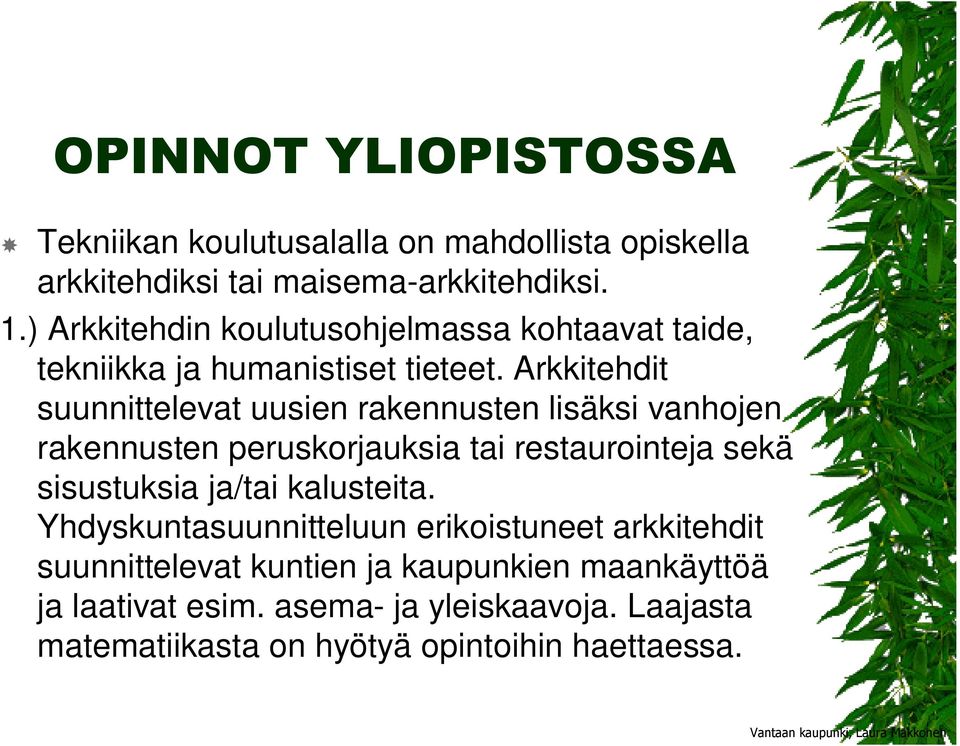 OPINNOT YLIOPISTOSSA

Tekniikan koulutusalalla on mahdollista opiskella arkkitehdiksi tai maisema-arkkitehdiksi.

1.) Arkkitehdin koulutusohjelmassa kohtaavat taide, tekniikka ja humanistiset tieteet. Arkkitehdit suunnittelevat uusien rakennusten lisäksi vanhojen rakennusten peruskorjauksia tai restaurointeja sekä sisustuksia ja/tai kalusteita. Yhdyskuntasuunnitteluun erikoistuneet arkkitehdit suunnittelevat kuntien ja kaupunkien maankäyttöä ja laativat esim. asema- ja yleiskaavoja. Laajasta matematiikasta on hyötyä opintoihin haettaessa.

Vantaan kaupunki, Laura Makkonen